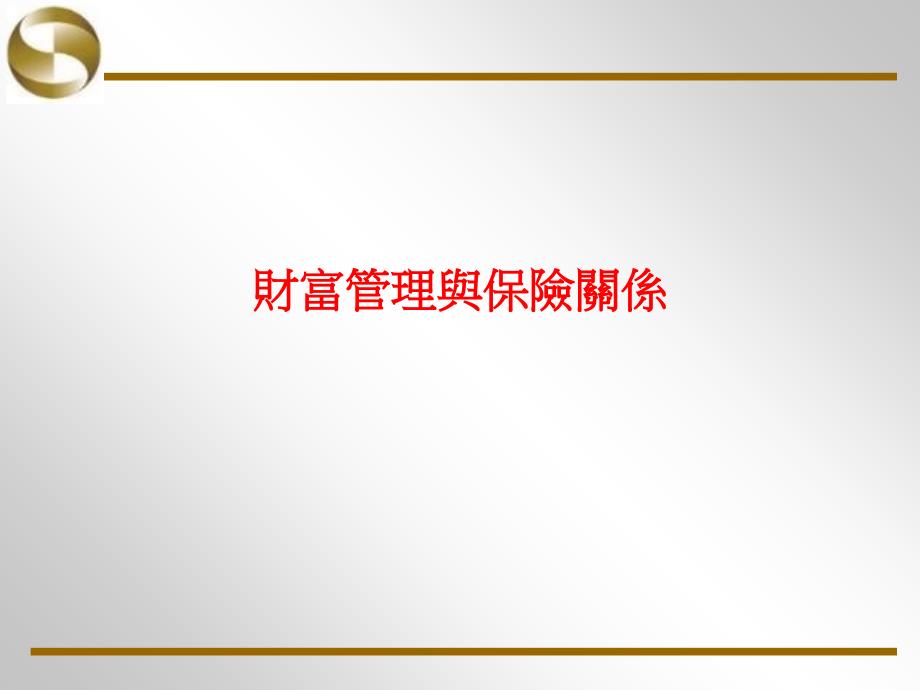 財富管理與保險關係